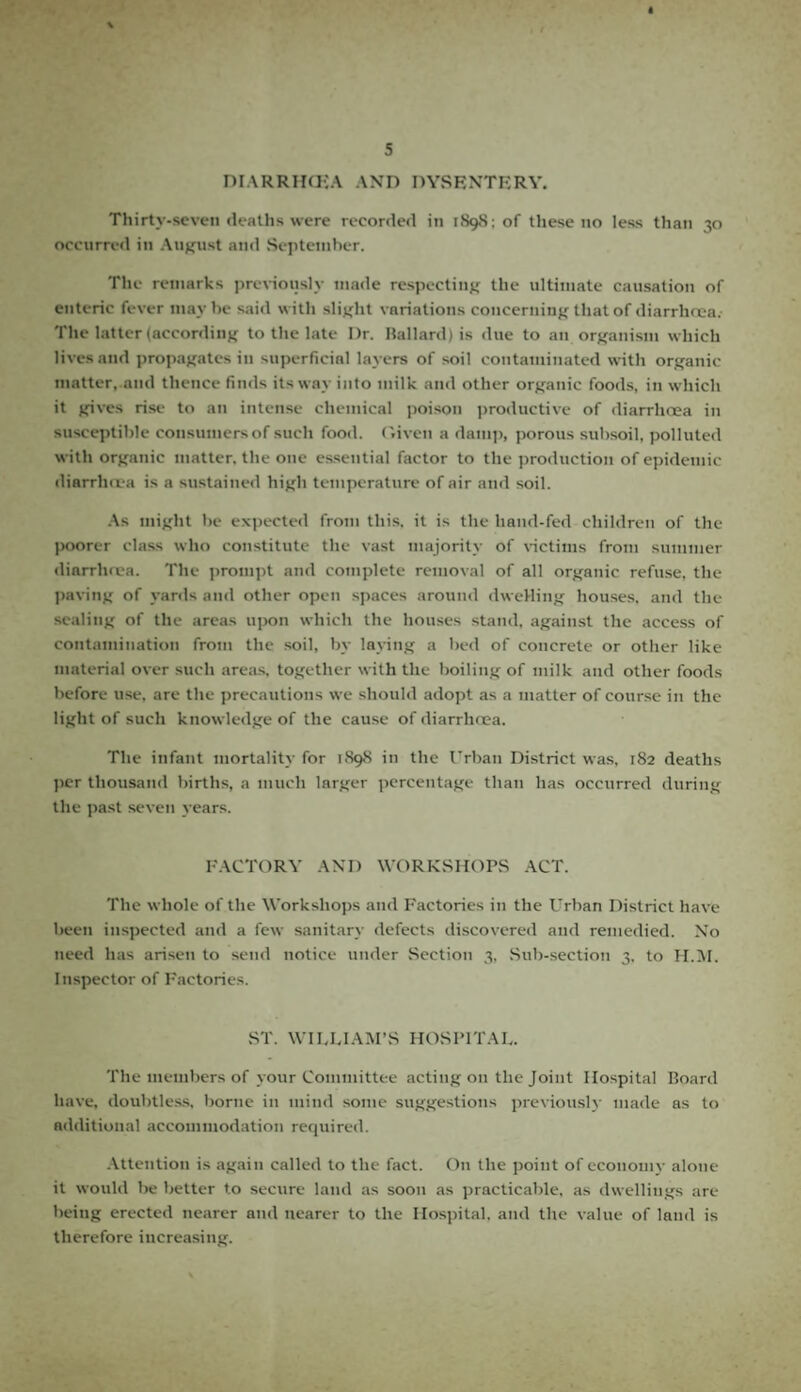 5

DIARRHŒA AND DYSENTERY.

Thirty-seven deaths were recorded in 1898; of these no less than 30 occurred in August and September.

The remarks previously made respecting the ultimate causation of enteric fever may be said with slight variations concerning that of diarrhœa. The latter (according to the late Dr. Ballard) is due to an organism which lives and propagates in superficial layers of soil contaminated with organic matter, and thence finds its way into milk and other organic foods, in which it gives rise to an intense chemical poison productive of diarrhœa in susceptible consumers of such food. Given a damp, porous subsoil, polluted with organic matter, the one essential factor to the production of epidemic diarrhœa is a sustained high temperature of air and soil.

As might be expected from this, it is the hand-fed children of the poorer class who constitute the vast majority of victims from summer diarrhœa. The prompt and complete removal of all organic refuse, the paving of yards and other open spaces around dwelling houses, and the sealing of the areas upon which the houses stand, against the access of contamination from the soil, by laying a bed of concrete or other like material over such areas, together with the boiling of milk and other foods before use, are the precautions we should adopt as a matter of course in the light of such knowledge of the cause of diarrhœa.

The infant mortality for 1898 in the Urban District was, 182 deaths per thousand births, a much larger percentage than has occurred during the past seven years.

FACTORY AND WORKSHOPS ACT.

The whole of the Workshops and Factories in the Urban District have been inspected and a few sanitary defects discovered and remedied. No need has arisen to send notice under Section 3, Sub-section 3, to H.M. Inspector of Factories.

ST. WILLIAM'S HOSPITAL.

The members of your Committee acting on the Joint Hospital Board have, doubtless, borne in mind some suggestions previously made as to additional accommodation required.

Attention is again called to the fact. On the point of economy alone it would be better to secure land as soon as practicable, as dwellings are being erected nearer and nearer to the Hospital, and the value of land is therefore increasing.